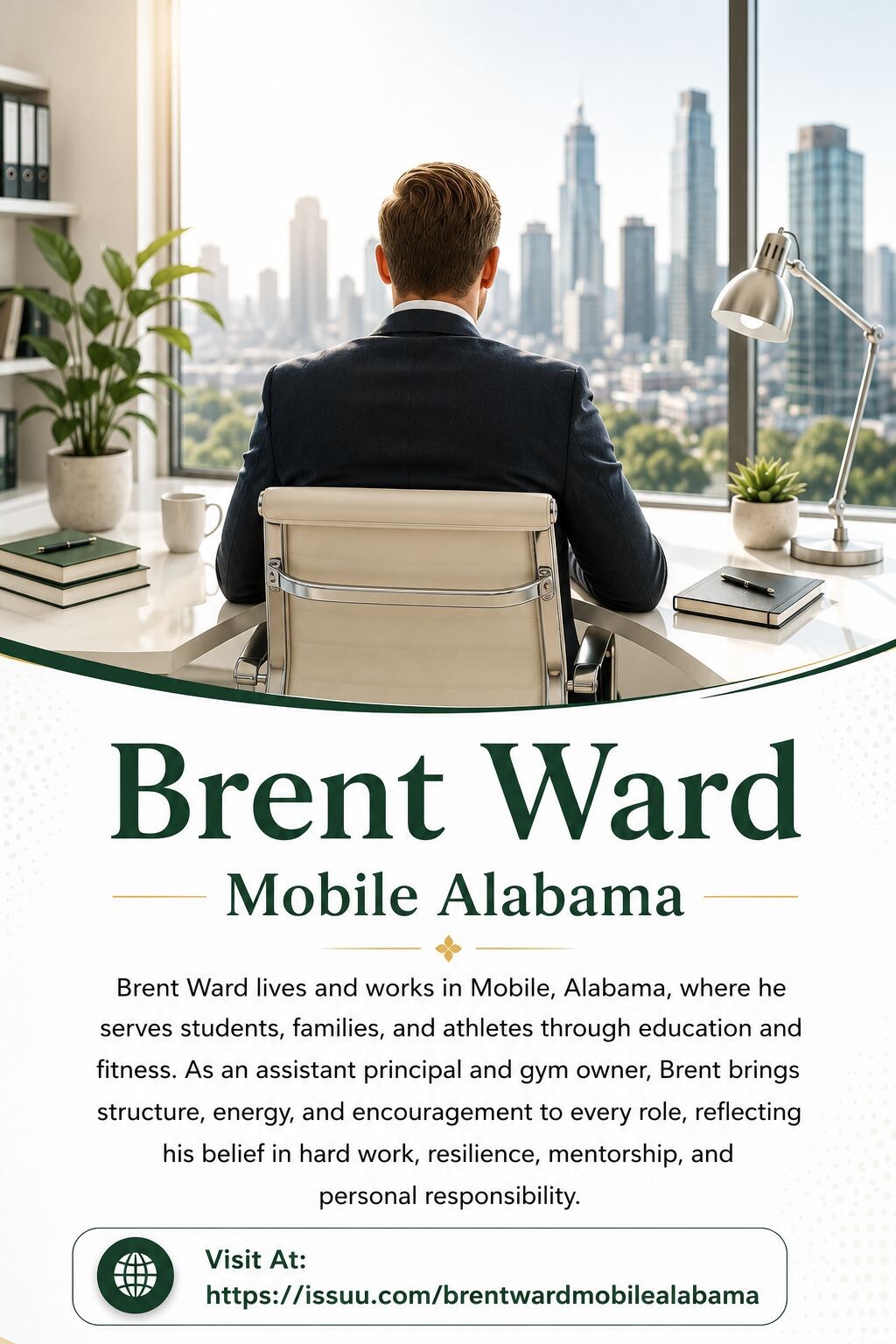 Brent Ward

Mobile Alabama

Brent Ward lives and works in Mobile, Alabama, where he serves students, families, and athletes through education and fitness. As an assistant principal and gym owner, Brent brings structure, energy, and encouragement to every role, reflecting his belief in hard work, resilience, mentorship, and personal responsibility.

Visit At:
https://issuu.com/brentwardmobilealabama